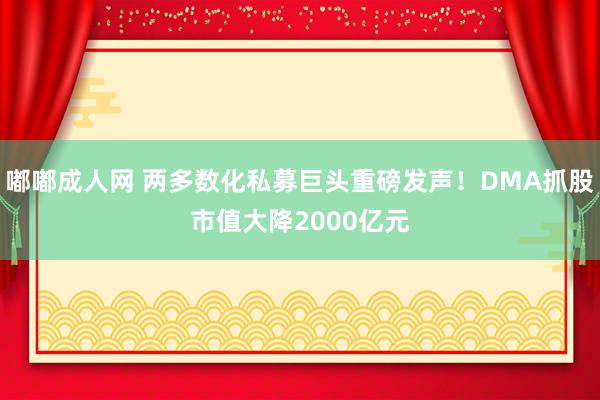 嘟嘟成人网 两多数化私募巨头重磅发声！DMA抓股市值大降2000亿元